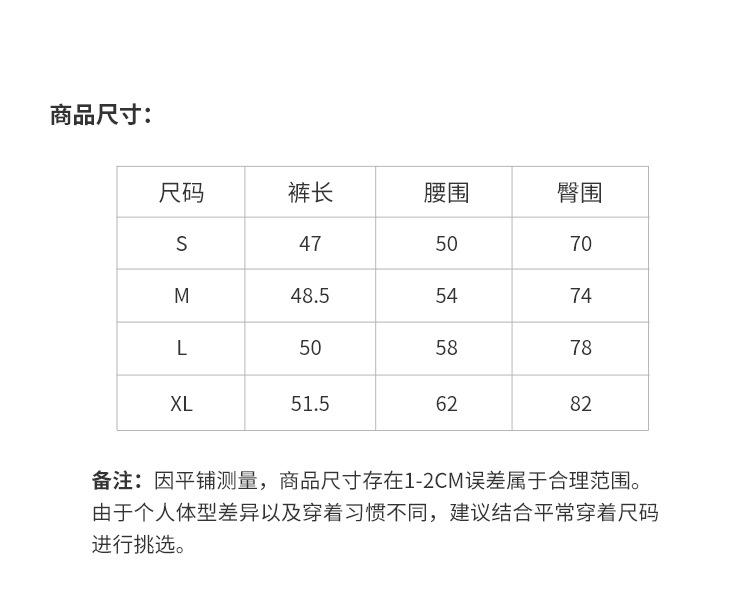 商品尺寸：

| 尺码 | 裤长 | 腰围 | 臀围 |
|---|---|---|---|
| S | 47 | 50 | 70 |
| M | 48.5 | 54 | 74 |
| L | 50 | 58 | 78 |
| XL | 51.5 | 62 | 82 |

备注：因平铺测量，商品尺寸存在1-2CM误差属于合理范围。由于个人体型差异以及穿着习惯不同，建议结合平常穿着尺码进行挑选。